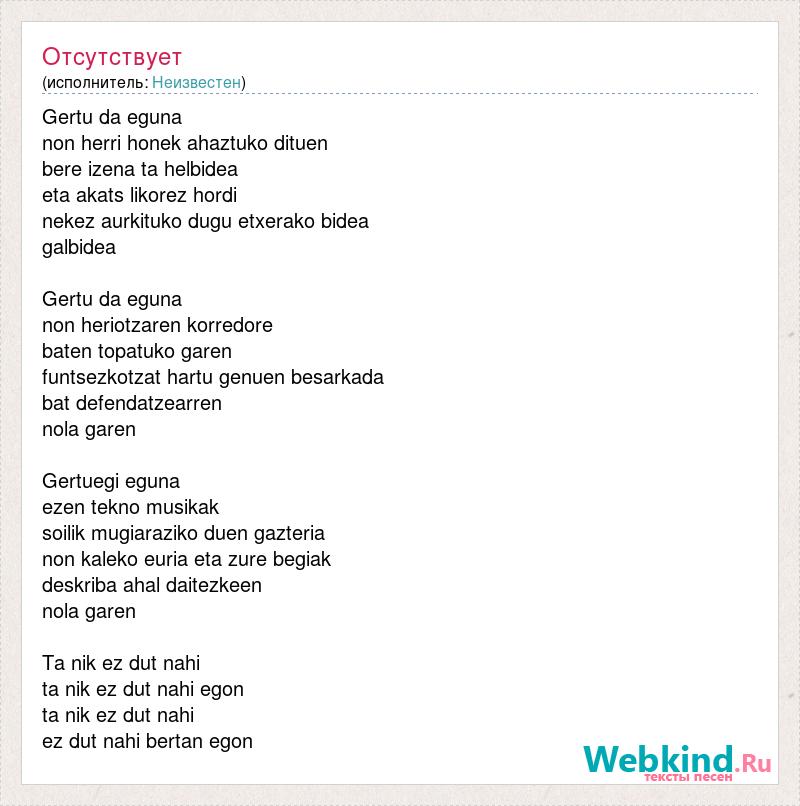 Отсутствует
(исполнитель: Неизвестен)

Gertu da eguna
non herri honek ahaztuko dituen
bere izena ta helbidea
eta akats likorez hordi
nekez aurkituko dugu etxerako bidea
galbidea

Gertu da eguna
non heriotzaren korredore
baten topatuko garen
funtsezkotzat hartu genuen besarkada
bat defendatzearren
nola garen

Gertuegi eguna
ezen tekno musikak
soilik mugiaraziko duen gazteria
non kaleko euria eta zure begiak
deskriba ahal daitezkeen
nola garen

Ta nik ez dut nahi
ta nik ez dut nahi egon
ta nik ez dut nahi
ez dut nahi bertan egon

Webkind.Ru
тексты песен